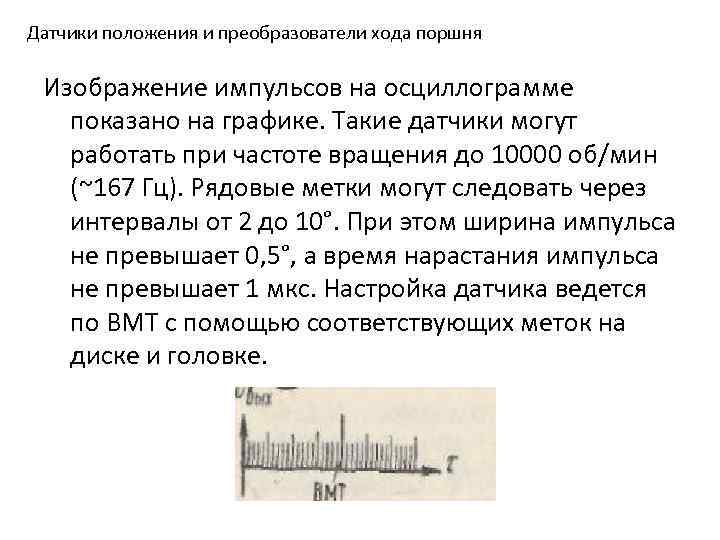 Датчики положения и преобразователи хода поршня

Изображение импульсов на осциллограмме показано на графике. Такие датчики могут работать при частоте вращения до 10000 об/мин (~167 Гц). Рядовые метки могут следовать через интервалы от 2 до 10°. При этом ширина импульса не превышает 0,5°, а время нарастания импульса не превышает 1 мкс. Настройка датчика ведется по ВМТ с помощью соответствующих меток на диске и головке.

$U_{вых}$

$\tau$

ВМТ